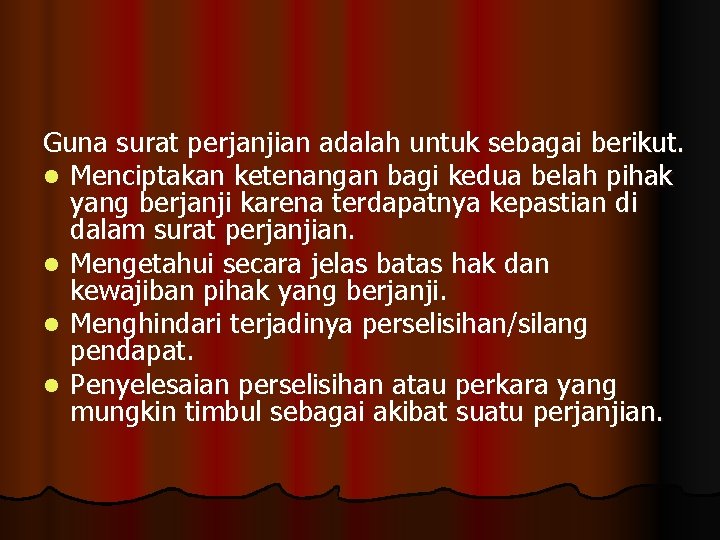 Guna surat perjanjian adalah untuk sebagai berikut.

- Menciptakan ketenangan bagi kedua belah pihak yang berjanji karena terdapatnya kepastian di dalam surat perjanjian.
- Mengetahui secara jelas batas hak dan kewajiban pihak yang berjanji.
- Menghindari terjadinya perselisihan/silang pendapat.
- Penyelesaian perselisihan atau perkara yang mungkin timbul sebagai akibat suatu perjanjian.